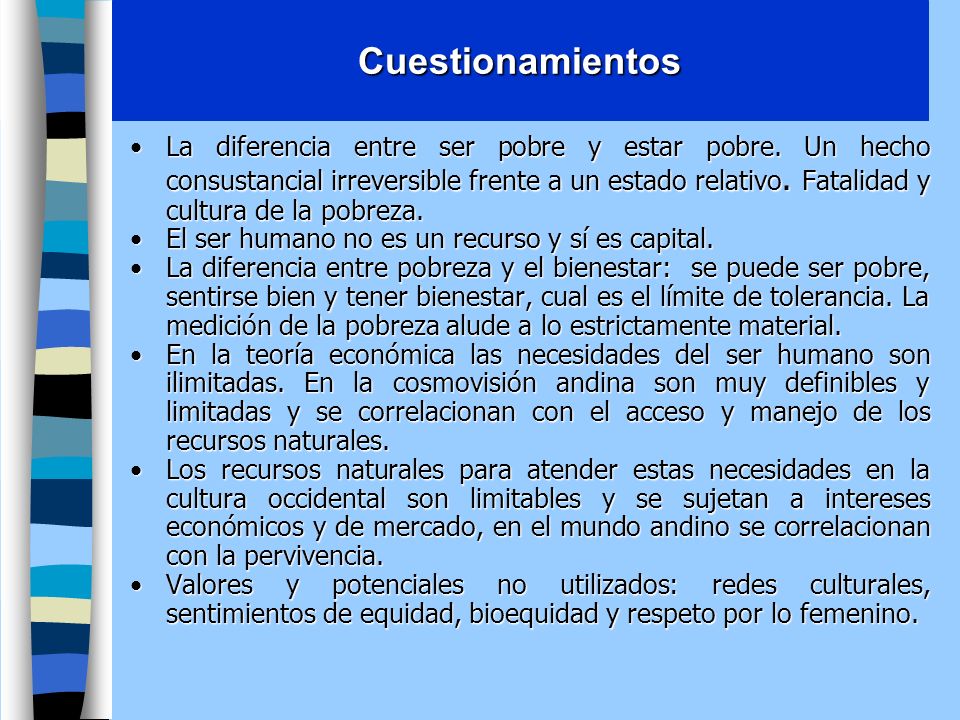 Cuestionamientos

• La diferencia entre ser pobre y estar pobre. Un hecho consustancial irreversible frente a un estado relativo. Fatalidad y cultura de la pobreza.
• El ser humano no es un recurso y sí es capital.
• La diferencia entre pobreza y el bienestar: se puede ser pobre, sentirse bien y tener bienestar, cual es el límite de tolerancia. La medición de la pobreza alude a lo estrictamente material.
• En la teoría económica las necesidades del ser humano son ilimitadas. En la cosmovisión andina son muy definibles y limitadas y se correlacionan con el acceso y manejo de los recursos naturales.
• Los recursos naturales para atender estas necesidades en la cultura occidental son limitables y se sujetan a intereses económicos y de mercado, en el mundo andino se correlacionan con la pervivencia.
• Valores y potenciales no utilizados: redes culturales, sentimientos de equidad, bioequidad y respeto por lo femenino.